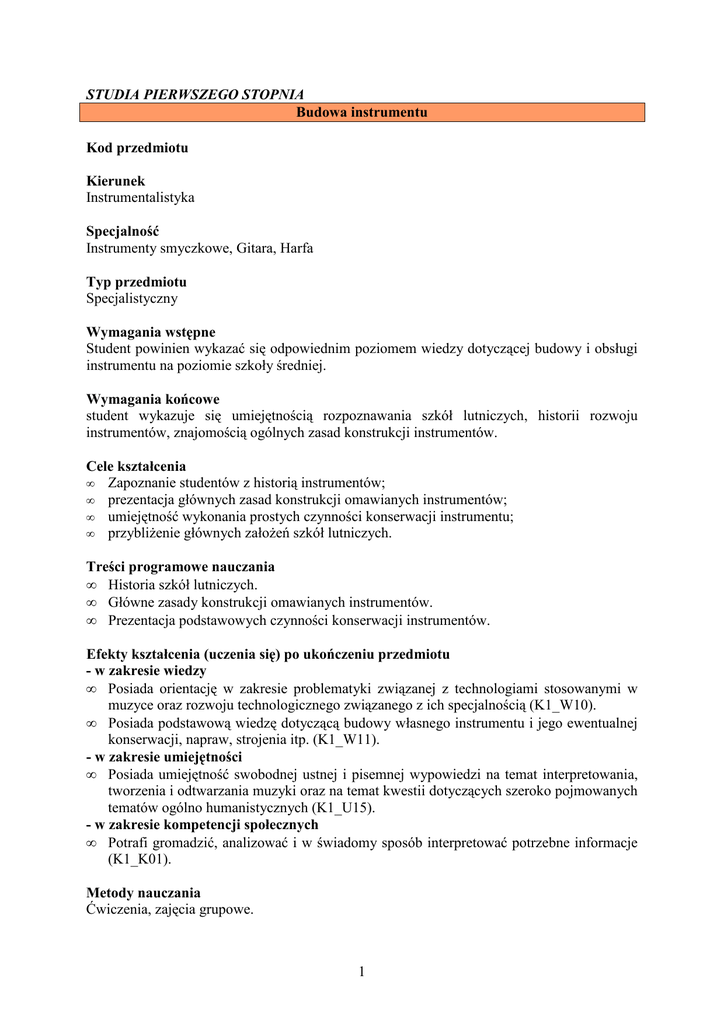 STUDIA PIERWSZEGO STOPNIA

Budowa instrumentu

Kod przedmiotu

Kierunek
Instrumentalistyka

Specjalność
Instrumenty smyczkowe, Gitara, Harfa

Typ przedmiotu
Specjalistyczny

Wymagania wstępne
Student powinien wykazać się odpowiednim poziomem wiedzy dotyczącej budowy i obsługi instrumentu na poziomie szkoły średniej.

Wymagania końcowe
student wykazuje się umiejętnością rozpoznawania szkół lutniczych, historii rozwoju instrumentów, znajomością ogólnych zasad konstrukcji instrumentów.

Cele kształcenia
∞ Zapoznanie studentów z historią instrumentów;
∞ prezentacja głównych zasad konstrukcji omawianych instrumentów;
∞ umiejętność wykonania prostych czynności konserwacji instrumentu;
∞ przybliżenie głównych założeń szkół lutniczych.

Treści programowe nauczania
∞ Historia szkół lutniczych.
∞ Główne zasady konstrukcji omawianych instrumentów.
∞ Prezentacja podstawowych czynności konserwacji instrumentów.

Efekty kształcenia (uczenia się) po ukończeniu przedmiotu
- w zakresie wiedzy
∞ Posiada orientację w zakresie problematyki związanej z technologiami stosowanymi w muzyce oraz rozwoju technologicznego związanego z ich specjalnością (K1_W10).
∞ Posiada podstawową wiedzę dotyczącą budowy własnego instrumentu i jego ewentualnej konserwacji, napraw, strojenia itp. (K1_W11).
- w zakresie umiejętności
∞ Posiada umiejętność swobodnej ustnej i pisemnej wypowiedzi na temat interpretowania, tworzenia i odtwarzania muzyki oraz na temat kwestii dotyczących szeroko pojmowanych tematów ogólno humanistycznych (K1_U15).
- w zakresie kompetencji społecznych
∞ Potrafi gromadzić, analizować i w świadomy sposób interpretować potrzebne informacje (K1_K01).

Metody nauczania
Ćwiczenia, zajęcia grupowe.

1